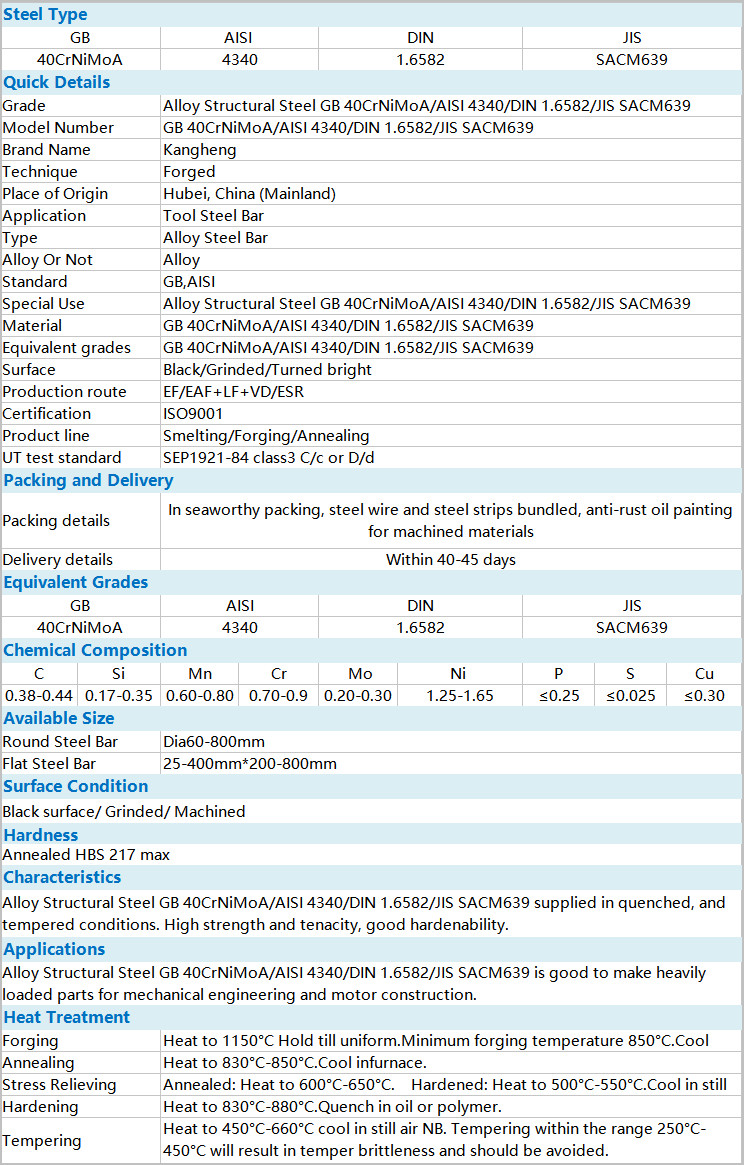 Steel Type

| GB | AISI | DIN | JIS |
|---|---|---|---|
| 40CrNiMoA | 4340 | 1.6582 | SACM639 |

Quick Details

| | |
|---|---|
| Grade | Alloy Structural Steel GB 40CrNiMoA/AISI 4340/DIN 1.6582/JIS SACM639 |
| Model Number | GB 40CrNiMoA/AISI 4340/DIN 1.6582/JIS SACM639 |
| Brand Name | Kangheng |
| Technique | Forged |
| Place of Origin | Hubei, China (Mainland) |
| Application | Tool Steel Bar |
| Type | Alloy Steel Bar |
| Alloy Or Not | Alloy |
| Standard | GB,AISI |
| Special Use | Alloy Structural Steel GB 40CrNiMoA/AISI 4340/DIN 1.6582/JIS SACM639 |
| Material | GB 40CrNiMoA/AISI 4340/DIN 1.6582/JIS SACM639 |
| Equivalent grades | GB 40CrNiMoA/AISI 4340/DIN 1.6582/JIS SACM639 |
| Surface | Black/Grinded/Turned bright |
| Production route | EF/EAF+LF+VD/ESR |
| Certification | ISO9001 |
| Product line | Smelting/Forging/Annealing |
| UT test standard | SEP1921-84 class3 C/c or D/d |

Packing and Delivery

| | |
|---|---|
| Packing details | In seaworthy packing, steel wire and steel strips bundled, anti-rust oil painting for machined materials |
| Delivery details | Within 40-45 days |

Equivalent Grades

| GB | AISI | DIN | JIS |
|---|---|---|---|
| 40CrNiMoA | 4340 | 1.6582 | SACM639 |

Chemical Composition

| C | Si | Mn | Cr | Mo | Ni | P | S | Cu |
|---|---|---|---|---|---|---|---|---|
| 0.38-0.44 | 0.17-0.35 | 0.60-0.80 | 0.70-0.9 | 0.20-0.30 | 1.25-1.65 | ≤0.25 | ≤0.025 | ≤0.30 |

Available Size

| | |
|---|---|
| Round Steel Bar | Dia60-800mm |
| Flat Steel Bar | 25-400mm*200-800mm |

Surface Condition

Black surface/ Grinded/ Machined

Hardness

Annealed HBS 217 max

Characteristics

Alloy Structural Steel GB 40CrNiMoA/AISI 4340/DIN 1.6582/JIS SACM639 supplied in quenched, and tempered conditions. High strength and tenacity, good hardenability.

Applications

Alloy Structural Steel GB 40CrNiMoA/AISI 4340/DIN 1.6582/JIS SACM639 is good to make heavily loaded parts for mechanical engineering and motor construction.

Heat Treatment

| | |
|---|---|
| Forging | Heat to 1150°C Hold till uniform.Minimum forging temperature 850°C.Cool |
| Annealing | Heat to 830°C-850°C.Cool infurnace. |
| Stress Relieving | Annealed: Heat to 600°C-650°C. Hardened: Heat to 500°C-550°C.Cool in still |
| Hardening | Heat to 830°C-880°C.Quench in oil or polymer. |
| Tempering | Heat to 450°C-660°C cool in still air NB. Tempering within the range 250°C-450°C will result in temper brittleness and should be avoided. |